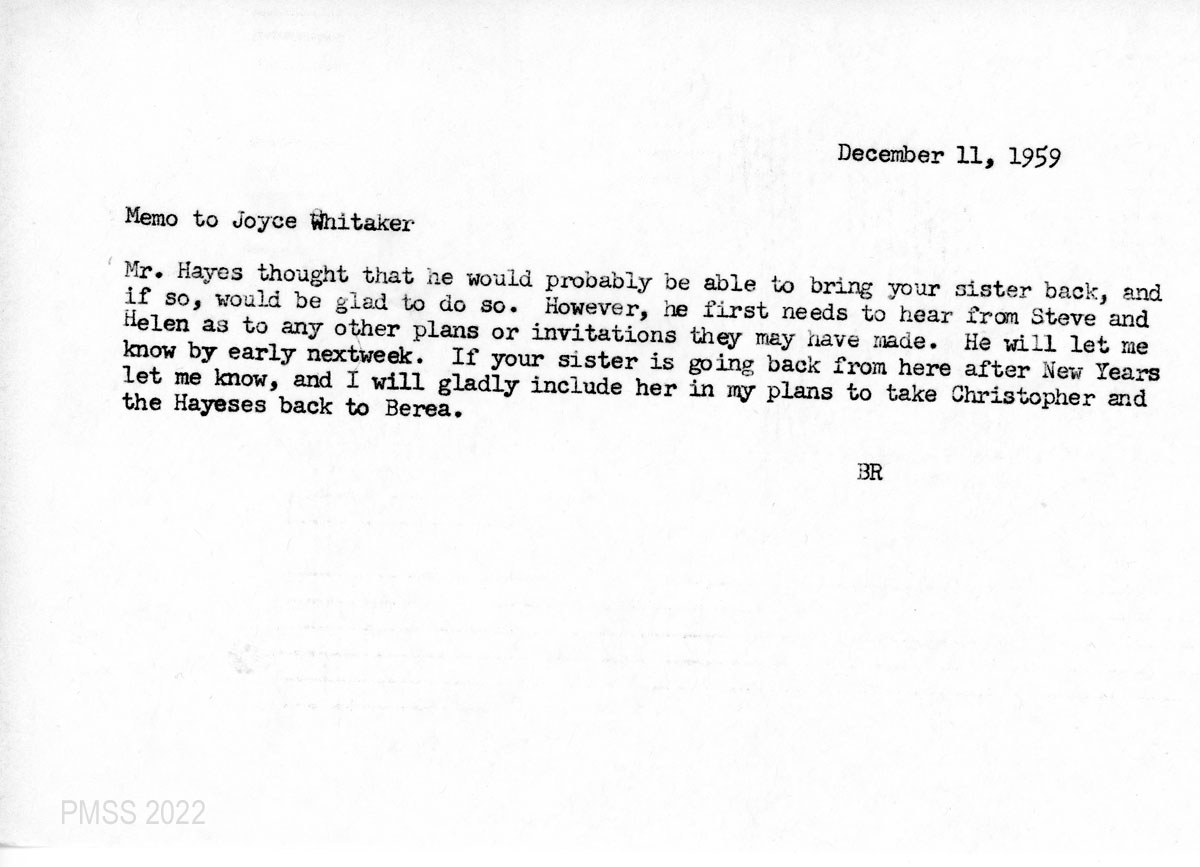 December 11, 1959

Memo to Joyce Whitaker

Mr. Hayes thought that he would probably be able to bring your sister back, and if so, would be glad to do so. However, he first needs to hear from Steve and Helen as to any other plans or invitations they may have made. He will let me know by early nextweek. If your sister is going back from here after New Years let me know, and I will gladly include her in my plans to take Christopher and the Hayeses back to Berea.

BR

PMSS 2022